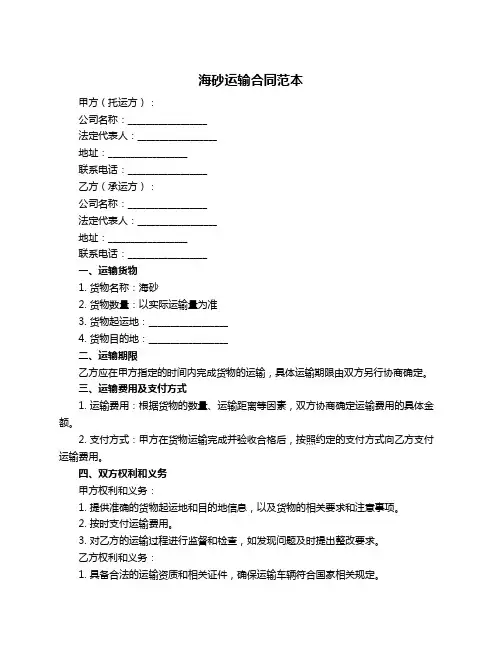 海砂运输合同范本

甲方（托运方）：

公司名称：________________

法定代表人：________________

地址：________________

联系电话：________________

乙方（承运方）：

公司名称：________________

法定代表人：________________

地址：________________

联系电话：________________

一、运输货物

1. 货物名称：海砂

2. 货物数量：以实际运输量为准

3. 货物起运地：________________

4. 货物目的地：________________

二、运输期限

乙方应在甲方指定的时间内完成货物的运输，具体运输期限由双方另行协商确定。

三、运输费用及支付方式

1. 运输费用：根据货物的数量、运输距离等因素，双方协商确定运输费用的具体金额。

2. 支付方式：甲方在货物运输完成并验收合格后，按照约定的支付方式向乙方支付运输费用。

四、双方权利和义务

甲方权利和义务：

1. 提供准确的货物起运地和目的地信息，以及货物的相关要求和注意事项。

2. 按时支付运输费用。

3. 对乙方的运输过程进行监督和检查，如发现问题及时提出整改要求。

乙方权利和义务：

1. 具备合法的运输资质和相关证件，确保运输车辆符合国家相关规定。